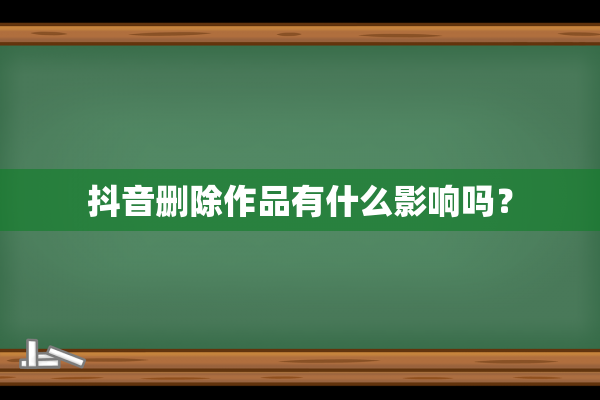 抖音删除作品有什么影响吗？